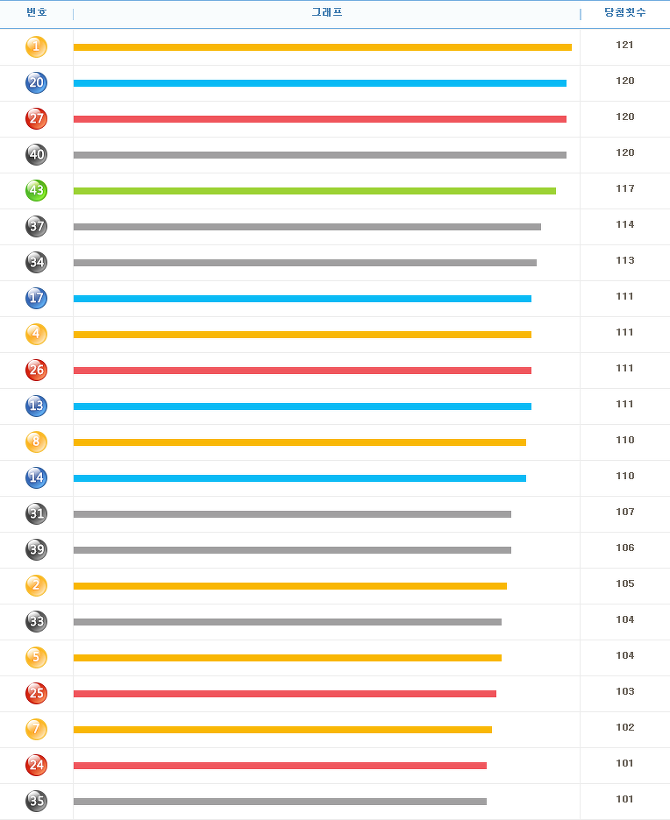 | 번호 | 그래프 | 당첨횟수 |
|---|---|---|
| 1 | | 121 |
| 20 | | 120 |
| 27 | | 120 |
| 40 | | 120 |
| 43 | | 117 |
| 37 | | 114 |
| 34 | | 113 |
| 17 | | 111 |
| 4 | | 111 |
| 26 | | 111 |
| 13 | | 111 |
| 8 | | 110 |
| 14 | | 110 |
| 31 | | 107 |
| 39 | | 106 |
| 2 | | 105 |
| 33 | | 104 |
| 5 | | 104 |
| 25 | | 103 |
| 7 | | 102 |
| 24 | | 101 |
| 35 | | 101 |